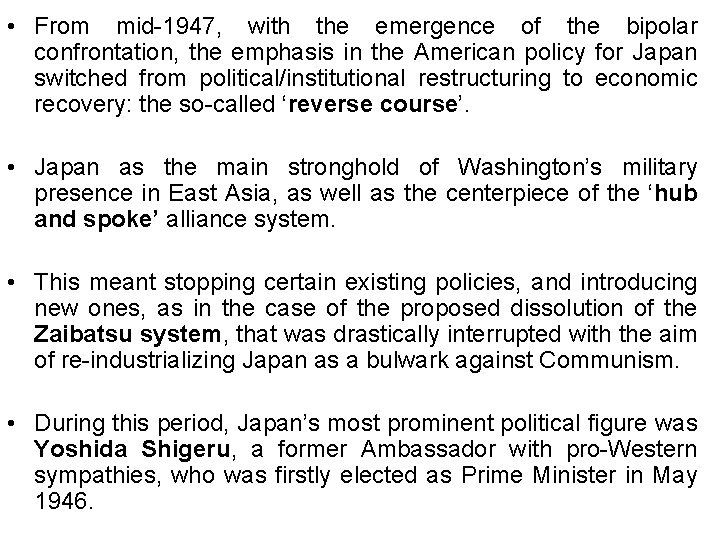 • From mid-1947, with the emergence of the bipolar confrontation, the emphasis in the American policy for Japan switched from political/institutional restructuring to economic recovery: the so-called ‘reverse course’.

• Japan as the main stronghold of Washington’s military presence in East Asia, as well as the centerpiece of the ‘hub and spoke’ alliance system.

• This meant stopping certain existing policies, and introducing new ones, as in the case of the proposed dissolution of the Zaibatsu system, that was drastically interrupted with the aim of re-industrializing Japan as a bulwark against Communism.

• During this period, Japan’s most prominent political figure was Yoshida Shigeru, a former Ambassador with pro-Western sympathies, who was firstly elected as Prime Minister in May 1946.